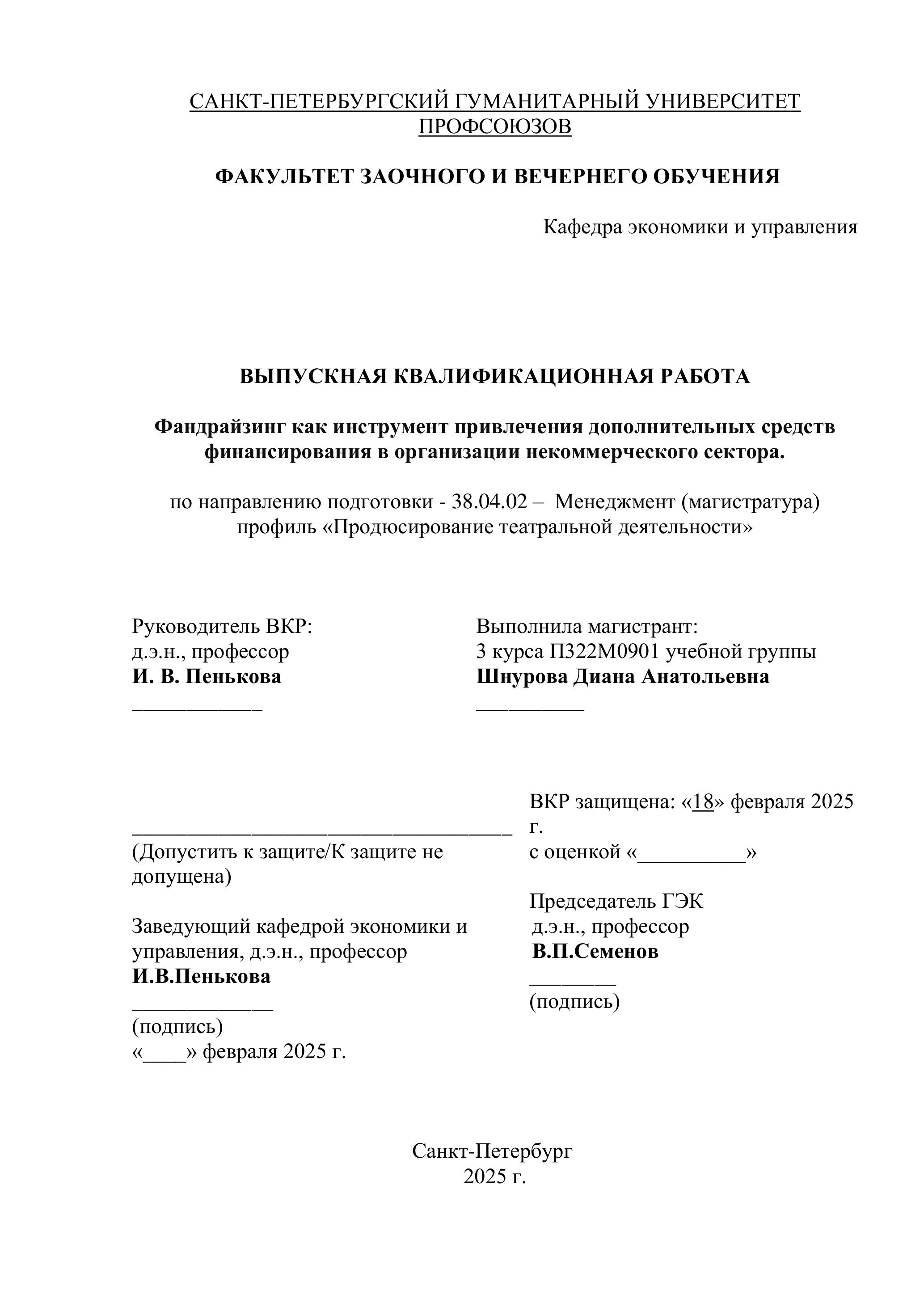 САНКТ-ПЕТЕРБУРГСКИЙ ГУМАНИТАРНЫЙ УНИВЕРСИТЕТ ПРОФСОЮЗОВ

ФАКУЛЬТЕТ ЗАОЧНОГО И ВЕЧЕРНЕГО ОБУЧЕНИЯ

Кафедра экономики и управления

ВЫПУСКНАЯ КВАЛИФИКАЦИОННАЯ РАБОТА

Фандрайзинг как инструмент привлечения дополнительных средств финансирования в организации некоммерческого сектора.

по направлению подготовки - 38.04.02 – Менеджмент (магистратура)
профиль «Продюсирование театральной деятельности»

Руководитель ВКР:
д.э.н., профессор
И. В. Пенькова
____________

Выполнила магистрант:
3 курса П322М0901 учебной группы
Шнурова Диана Анатольевна
__________

___________________________________
(Допустить к защите/К защите не допущена)

Заведующий кафедрой экономики и управления, д.э.н., профессор
И.В.Пенькова
_____________
(подпись)
«____» февраля 2025 г.

ВКР защищена: «18» февраля 2025 г.
с оценкой «__________»

Председатель ГЭК
д.э.н., профессор
В.П.Семенов
________
(подпись)

Санкт-Петербург
2025 г.